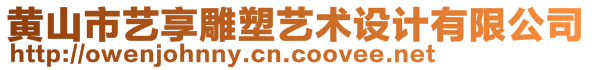 黄山市艺享雕塑艺术设计有限公司
http://owenjohnny.cn.coovee.net